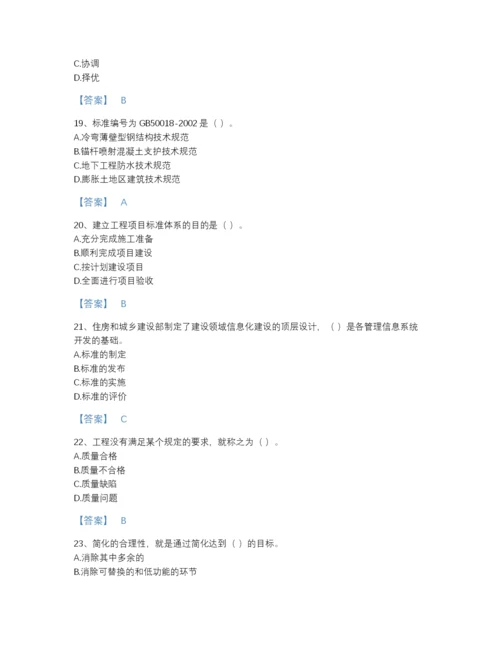 C.协调
D.择优

【答案】 B

19、标准编号为 GB50018-2002 是（ ）。
A.冷弯薄壁型钢结构技术规范
B.锚杆喷射混凝土支护技术规范
C.地下工程防水技术规范
D.膨胀土地区建筑技术规范

【答案】 A

20、建立工程项目标准体系的目的是（ ）。
A.充分完成施工准备
B.顺利完成项目建设
C.按计划建设项目
D.全面进行项目验收

【答案】 B

21、住房和城乡建设部制定了建设领域信息化建设的顶层设计，（ ）是各管理信息系统开发的基础。
A.标准的制定
B.标准的发布
C.标准的实施
D.标准的评价

【答案】 C

22、工程没有满足某个规定的要求，就称之为（ ）。
A.质量合格
B.质量不合格
C.质量缺陷
D.质量问题

【答案】 B

23、简化的合理性，就是通过简化达到（ ）的目标。
A.消除其中多余的
B.消除可替换的和低功能的环节